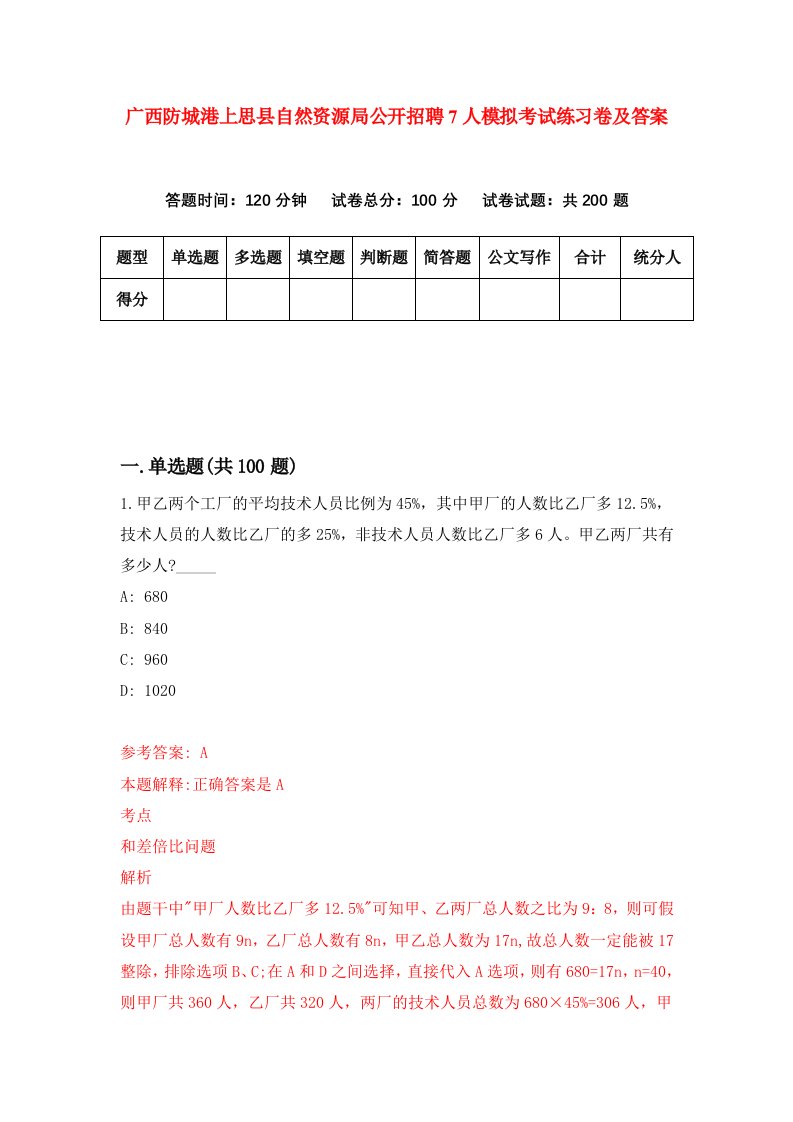 广西防城港上思县自然资源局公开招聘7人模拟考试练习卷及答案

答题时间：120分钟　试卷总分：100分　试卷试题：共200题

| 题型 | 单选题 | 多选题 | 填空题 | 判断题 | 简答题 | 公文写作 | 合计 | 统分人 |
|---|---|---|---|---|---|---|---|---|
| 得分 | | | | | | | | |

一.单选题(共100题)

1.甲乙两个工厂的平均技术人员比例为45%，其中甲厂的人数比乙厂多12.5%，技术人员的人数比乙厂的多25%，非技术人员人数比乙厂多6人。甲乙两厂共有多少人?_____

A: 680

B: 840

C: 960

D: 1020

参考答案: A

本题解释:正确答案是A

考点

和差倍比问题

解析

由题干中"甲厂人数比乙厂多12.5%"可知甲、乙两厂总人数之比为9：8，则可假设甲厂总人数有9n，乙厂总人数有8n，甲乙总人数为17n,故总人数一定能被17整除，排除选项B、C;在A和D之间选择，直接代入A选项，则有680=17n，n=40，则甲厂共360人，乙厂共320人，两厂的技术人员总数为680×45%=306人，甲